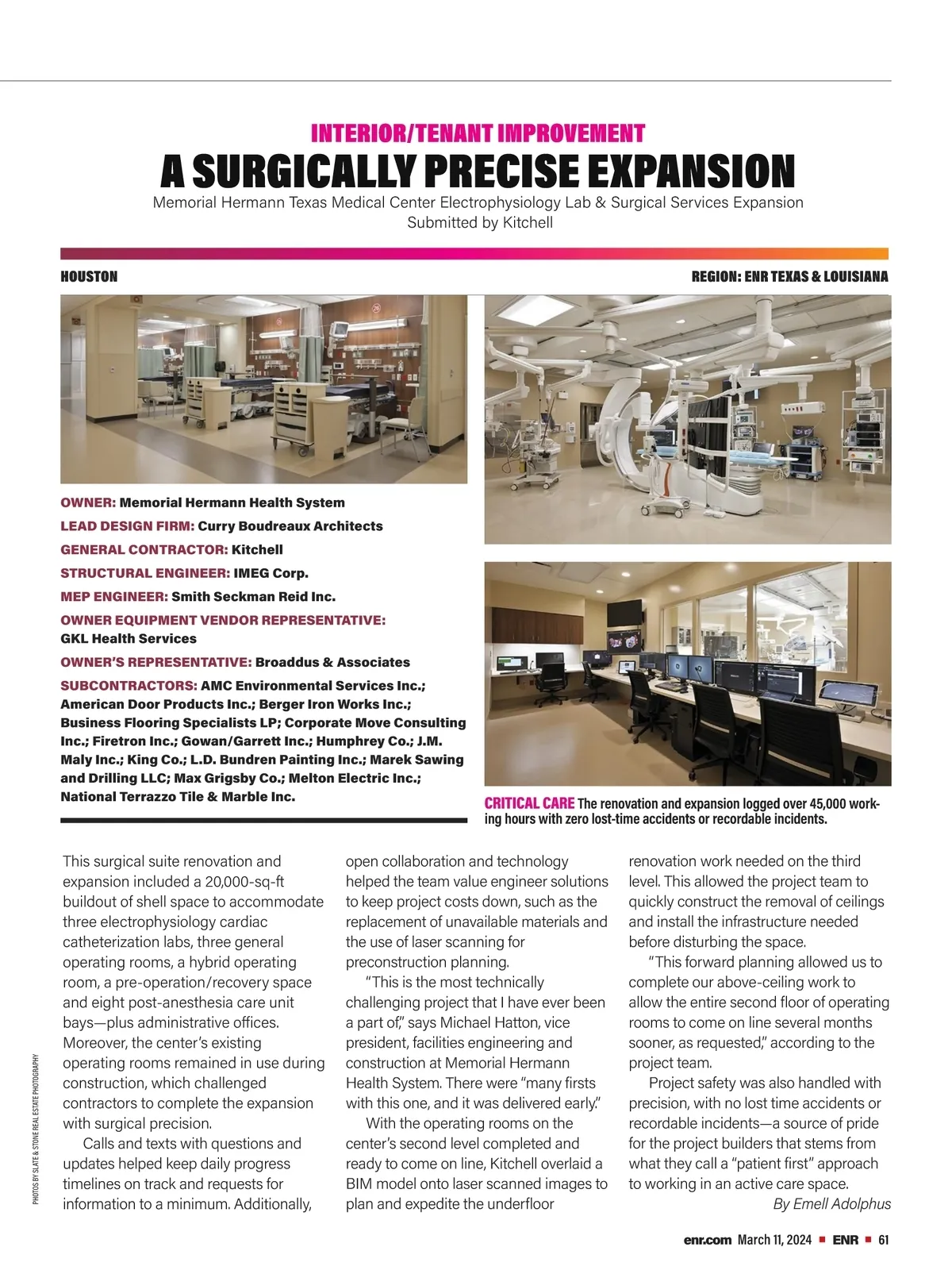 INTERIOR/TENANT IMPROVEMENT

A SURGICALLY PRECISE EXPANSION

Memorial Hermann Texas Medical Center Electrophysiology Lab & Surgical Services Expansion
Submitted by Kitchell

HOUSTON

REGION: ENR TEXAS & LOUISIANA

OWNER: Memorial Hermann Health System

LEAD DESIGN FIRM: Curry Boudreaux Architects

GENERAL CONTRACTOR: Kitchell

STRUCTURAL ENGINEER: IMEG Corp.

MEP ENGINEER: Smith Seckman Reid Inc.

OWNER EQUIPMENT VENDOR REPRESENTATIVE: GKL Health Services

OWNER'S REPRESENTATIVE: Broaddus & Associates

SUBCONTRACTORS: AMC Environmental Services Inc.; American Door Products Inc.; Berger Iron Works Inc.; Business Flooring Specialists LP; Corporate Move Consulting Inc.; Firetron Inc.; Gowan/Garrett Inc.; Humphrey Co.; J.M. Maly Inc.; King Co.; L.D. Bundren Painting Inc.; Marek Sawing and Drilling LLC; Max Grigsby Co.; Melton Electric Inc.; National Terrazzo Tile & Marble Inc.

CRITICAL CARE The renovation and expansion logged over 45,000 working hours with zero lost-time accidents or recordable incidents.

This surgical suite renovation and expansion included a 20,000-sq-ft buildout of shell space to accommodate three electrophysiology cardiac catheterization labs, three general operating rooms, a hybrid operating room, a pre-operation/recovery space and eight post-anesthesia care unit bays—plus administrative offices. Moreover, the center's existing operating rooms remained in use during construction, which challenged contractors to complete the expansion with surgical precision.

Calls and texts with questions and updates helped keep daily progress timelines on track and requests for information to a minimum. Additionally, open collaboration and technology helped the team value engineer solutions to keep project costs down, such as the replacement of unavailable materials and the use of laser scanning for preconstruction planning.

"This is the most technically challenging project that I have ever been a part of," says Michael Hatton, vice president, facilities engineering and construction at Memorial Hermann Health System. There were "many firsts with this one, and it was delivered early."

With the operating rooms on the center's second level completed and ready to come on line, Kitchell overlaid a BIM model onto laser scanned images to plan and expedite the underfloor renovation work needed on the third level. This allowed the project team to quickly construct the removal of ceilings and install the infrastructure needed before disturbing the space.

"This forward planning allowed us to complete our above-ceiling work to allow the entire second floor of operating rooms to come on line several months sooner, as requested," according to the project team.

Project safety was also handled with precision, with no lost time accidents or recordable incidents—a source of pride for the project builders that stems from what they call a "patient first" approach to working in an active care space.

By Emell Adolphus

PHOTOS BY SLATE & STONE REAL ESTATE PHOTOGRAPHY

enr.com March 11, 2024 ■ ENR ■ 61